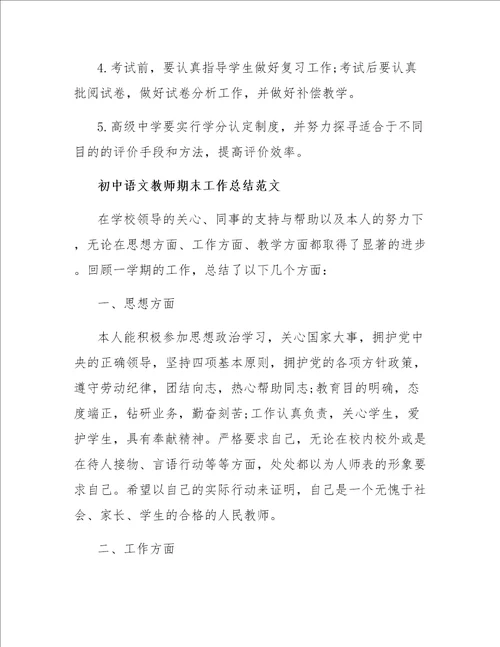 4.考试前，要认真指导学生做好复习工作;考试后要认真批阅试卷，做好试卷分析工作，并做好补偿教学。

5.高级中学要实行学分认定制度，并努力探寻适合于不同目的的评价手段和方法，提高评价效率。

初中语文教师期末工作总结范文

在学校领导的关心、同事的支持与帮助以及本人的努力下，无论在思想方面、工作方面、教学方面都取得了显著的进步。回顾一学期的工作，总结了以下几个方面：

一、思想方面

本人能积极参加思想政治学习，关心国家大事，拥护党中央的正确领导，坚持四项基本原则，拥护党的各项方针政策，遵守劳动纪律，团结向志，热心帮助同志;教育目的明确，态度端正，钻研业务，勤奋刻苦;工作认真负责，关心学生，爱护学生，具有奉献精神。严格要求自己，无论在校内校外或是在待人接物、言语行动等等方面，处处都以为人师表的形象要求自己。希望以自己的实际行动来证明，自己是一个无愧于社会、家长、学生的合格的人民教师。

二、工作方面